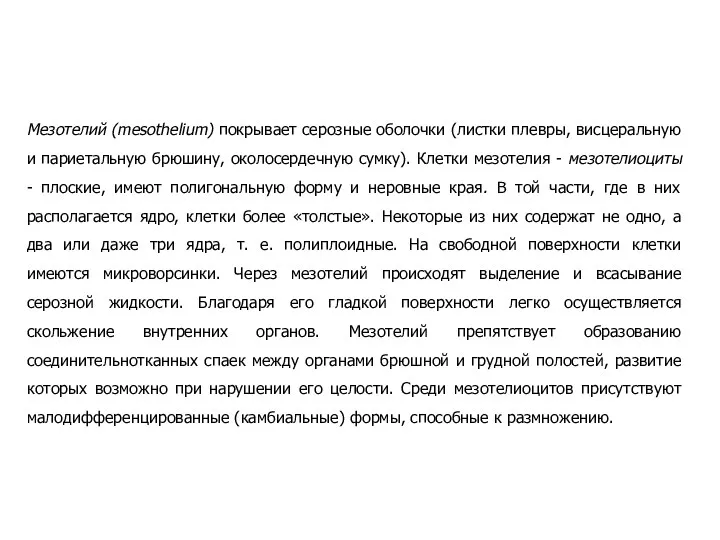 Мезотелий (mesothelium) покрывает серозные оболочки (листки плевры, висцеральную и париетальную брюшину, околосердечную сумку). Клетки мезотелия - мезотелиоциты - плоские, имеют полигональную форму и неровные края. В той части, где в них располагается ядро, клетки более «толстые». Некоторые из них содержат не одно, а два или даже три ядра, т. е. полиплоидные. На свободной поверхности клетки имеются микроворсинки. Через мезотелий происходят выделение и всасывание серозной жидкости. Благодаря его гладкой поверхности легко осуществляется скольжение внутренних органов. Мезотелий препятствует образованию соединительнотканных спаек между органами брюшной и грудной полостей, развитие которых возможно при нарушении его целости. Среди мезотелиоцитов присутствуют малодифференцированные (камбиальные) формы, способные к размножению.